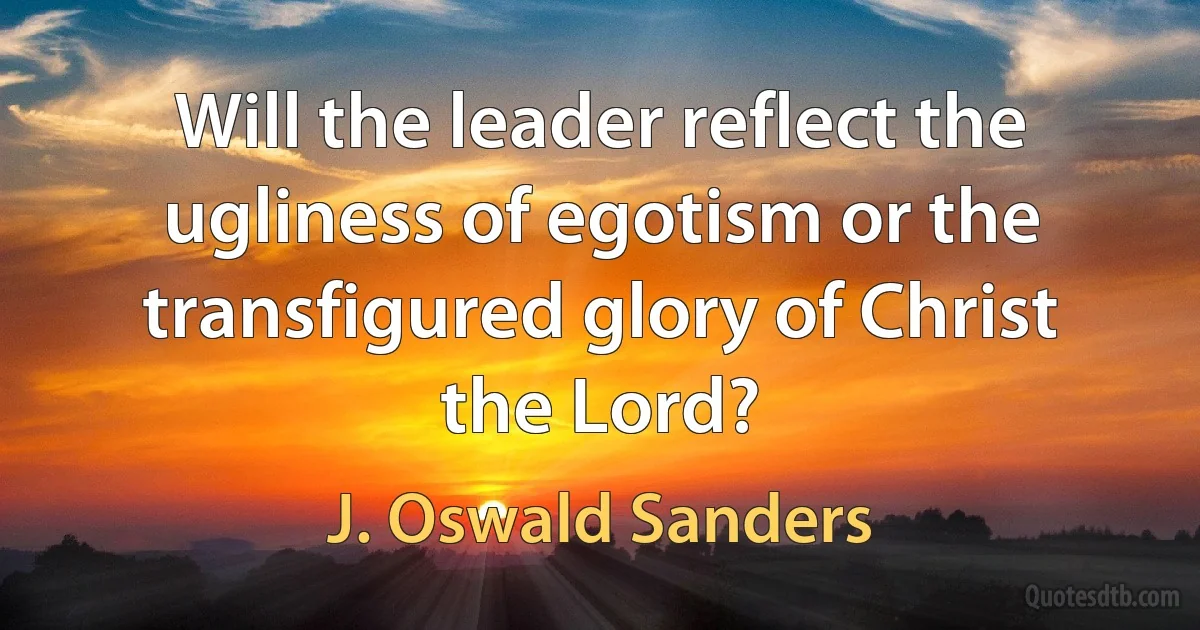 Will the leader reflect the ugliness of egotism or the transfigured glory of Christ the Lord?

J. Oswald Sanders

Quotesdtb.com